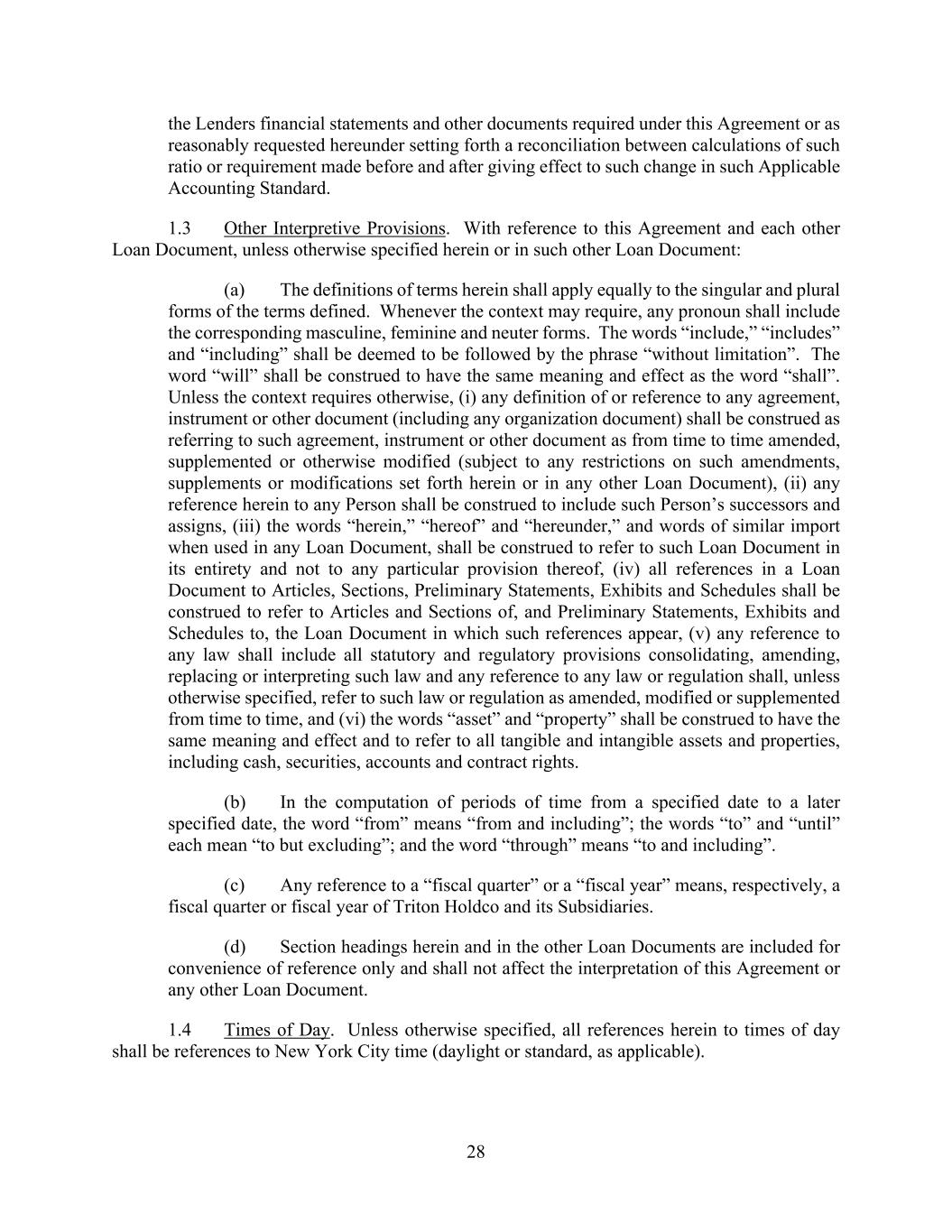 the Lenders financial statements and other documents required under this Agreement or as reasonably requested hereunder setting forth a reconciliation between calculations of such ratio or requirement made before and after giving effect to such change in such Applicable Accounting Standard.

1.3 Other Interpretive Provisions. With reference to this Agreement and each other Loan Document, unless otherwise specified herein or in such other Loan Document:

(a) The definitions of terms herein shall apply equally to the singular and plural forms of the terms defined. Whenever the context may require, any pronoun shall include the corresponding masculine, feminine and neuter forms. The words “include,” “includes” and “including” shall be deemed to be followed by the phrase “without limitation”. The word “will” shall be construed to have the same meaning and effect as the word “shall”. Unless the context requires otherwise, (i) any definition of or reference to any agreement, instrument or other document (including any organization document) shall be construed as referring to such agreement, instrument or other document as from time to time amended, supplemented or otherwise modified (subject to any restrictions on such amendments, supplements or modifications set forth herein or in any other Loan Document), (ii) any reference herein to any Person shall be construed to include such Person’s successors and assigns, (iii) the words “herein,” “hereof” and “hereunder,” and words of similar import when used in any Loan Document, shall be construed to refer to such Loan Document in its entirety and not to any particular provision thereof, (iv) all references in a Loan Document to Articles, Sections, Preliminary Statements, Exhibits and Schedules shall be construed to refer to Articles and Sections of, and Preliminary Statements, Exhibits and Schedules to, the Loan Document in which such references appear, (v) any reference to any law shall include all statutory and regulatory provisions consolidating, amending, replacing or interpreting such law and any reference to any law or regulation shall, unless otherwise specified, refer to such law or regulation as amended, modified or supplemented from time to time, and (vi) the words “asset” and “property” shall be construed to have the same meaning and effect and to refer to all tangible and intangible assets and properties, including cash, securities, accounts and contract rights.

(b) In the computation of periods of time from a specified date to a later specified date, the word “from” means “from and including”; the words “to” and “until” each mean “to but excluding”; and the word “through” means “to and including”.

(c) Any reference to a “fiscal quarter” or a “fiscal year” means, respectively, a fiscal quarter or fiscal year of Triton Holdco and its Subsidiaries.

(d) Section headings herein and in the other Loan Documents are included for convenience of reference only and shall not affect the interpretation of this Agreement or any other Loan Document.

1.4 Times of Day. Unless otherwise specified, all references herein to times of day shall be references to New York City time (daylight or standard, as applicable).

28